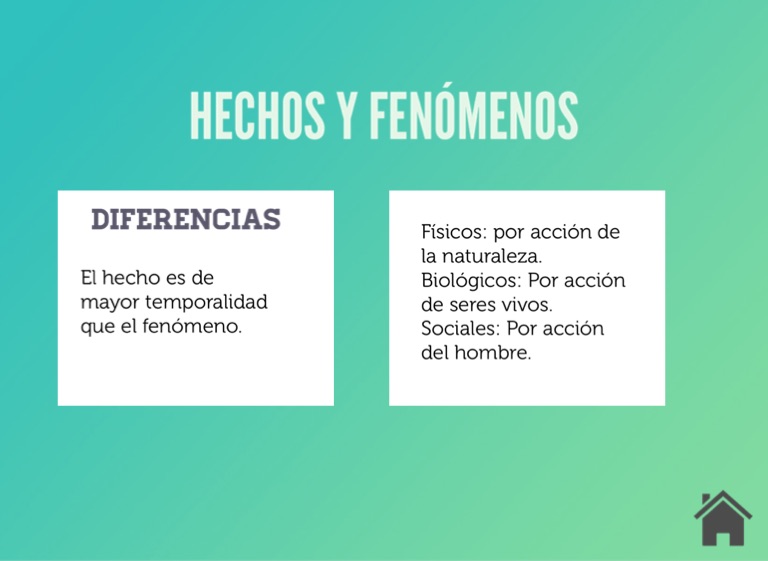 HECHOS Y FENÓMENOS

DIFERENCIAS

El hecho es de mayor temporalidad que el fenómeno.

Físicos: por acción de la naturaleza.
Biológicos: Por acción de seres vivos.
Sociales: Por acción del hombre.